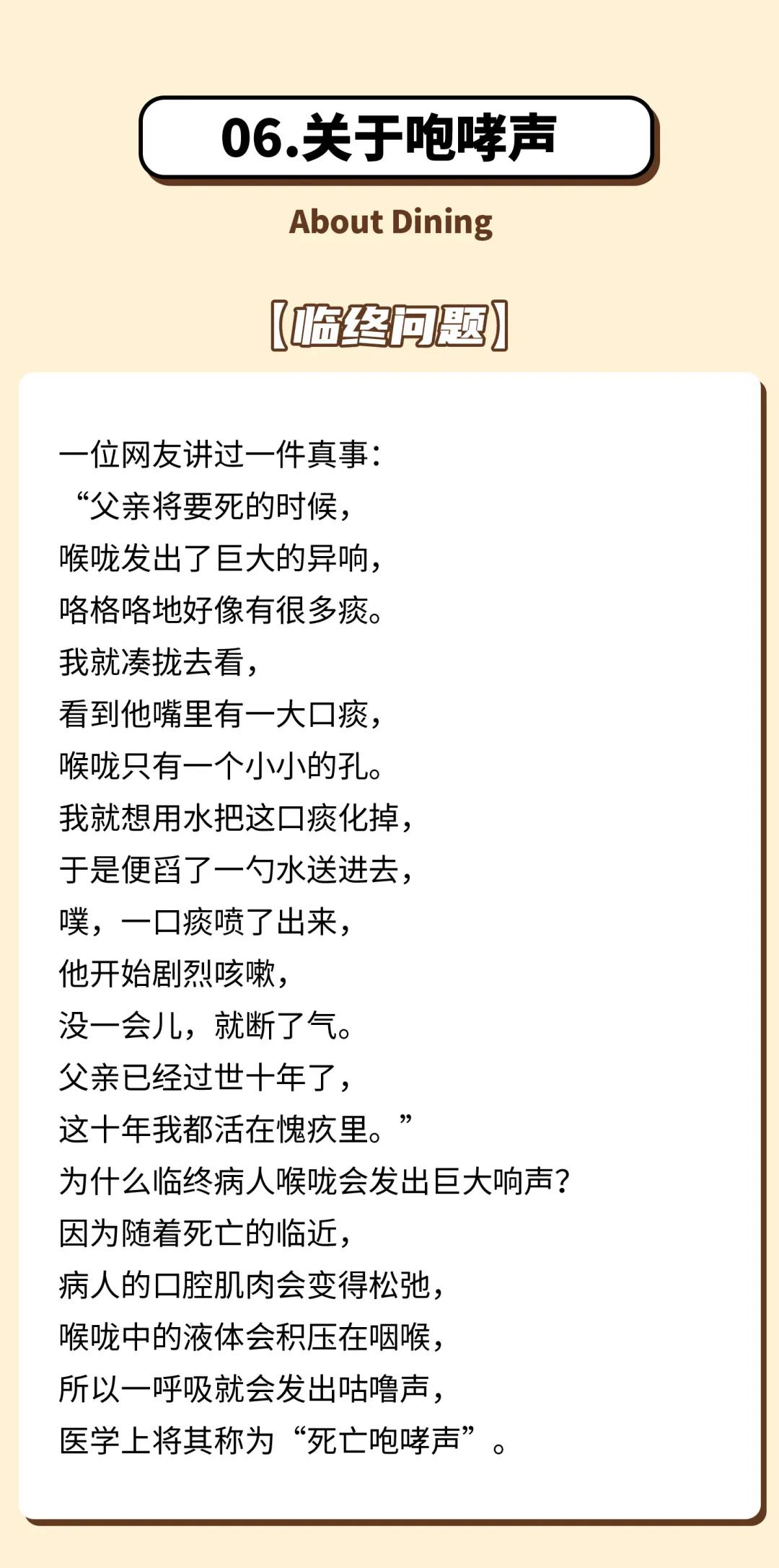 06.关于咆哮声

About Dining

【临终问题】

一位网友讲过一件真事：
“父亲将要死的时候，
喉咙发出了巨大的异响，
咯格咯地好像有很多痰。
我就凑拢去看，
看到他嘴里有一大口痰，
喉咙只有一个小小的孔。
我就想用水把这口痰化掉，
于是便舀了一勺水送进去，
噗，一口痰喷了出来，
他开始剧烈咳嗽，
没一会儿，就断了气。
父亲已经过世十年了，
这十年我都活在愧疚里。”
为什么临终病人喉咙会发出巨大响声？
因为随着死亡的临近，
病人的口腔肌肉会变得松弛，
喉咙中的液体会积压在咽喉，
所以一呼吸就会发出咕噜声，
医学上将其称为“死亡咆哮声”。